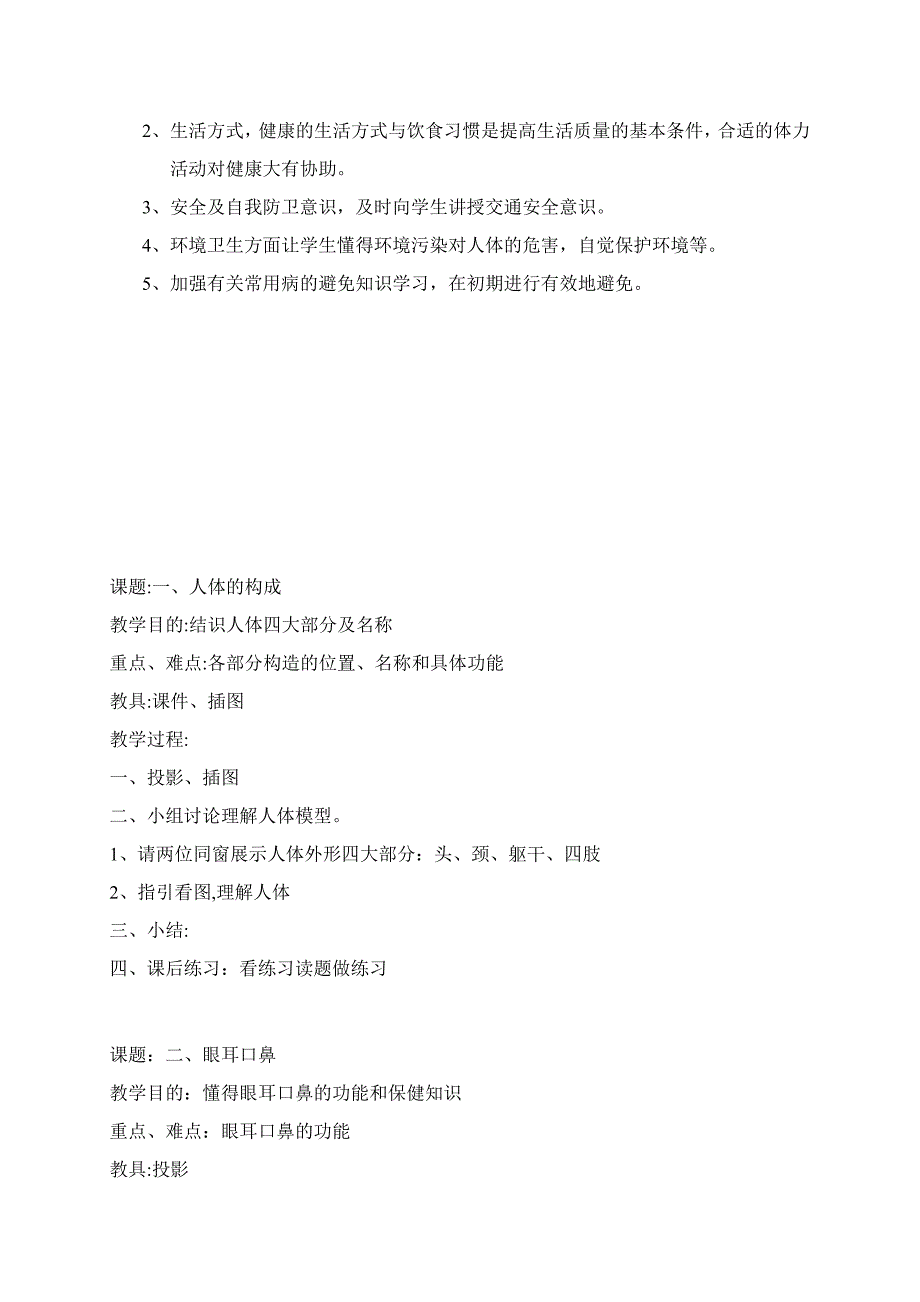 2、生活方式，健康的生活方式与饮食习惯是提高生活质量的基本条件，合适的体力活动对健康大有协助。

3、安全及自我防卫意识，及时向学生讲授交通安全意识。

4、环境卫生方面让学生懂得环境污染对人体的危害，自觉保护环境等。

5、加强有关常用病的避免知识学习，在初期进行有效地避免。

课题:一、人体的构成

教学目的:结识人体四大部分及名称

重点、难点:各部分构造的位置、名称和具体功能

教具:课件、插图

教学过程:

一、投影、插图

二、小组讨论理解人体模型。

1、请两位同窗展示人体外形四大部分：头、颈、躯干、四肢

2、指引看图,理解人体

三、小结:

四、课后练习：看练习读题做练习

课题：二、眼耳口鼻

教学目的：懂得眼耳口鼻的功能和保健知识

重点、难点：眼耳口鼻的功能

教具:投影